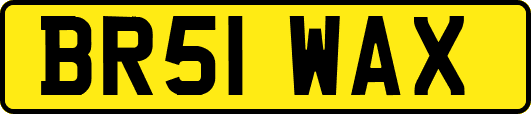 BR51 WAX